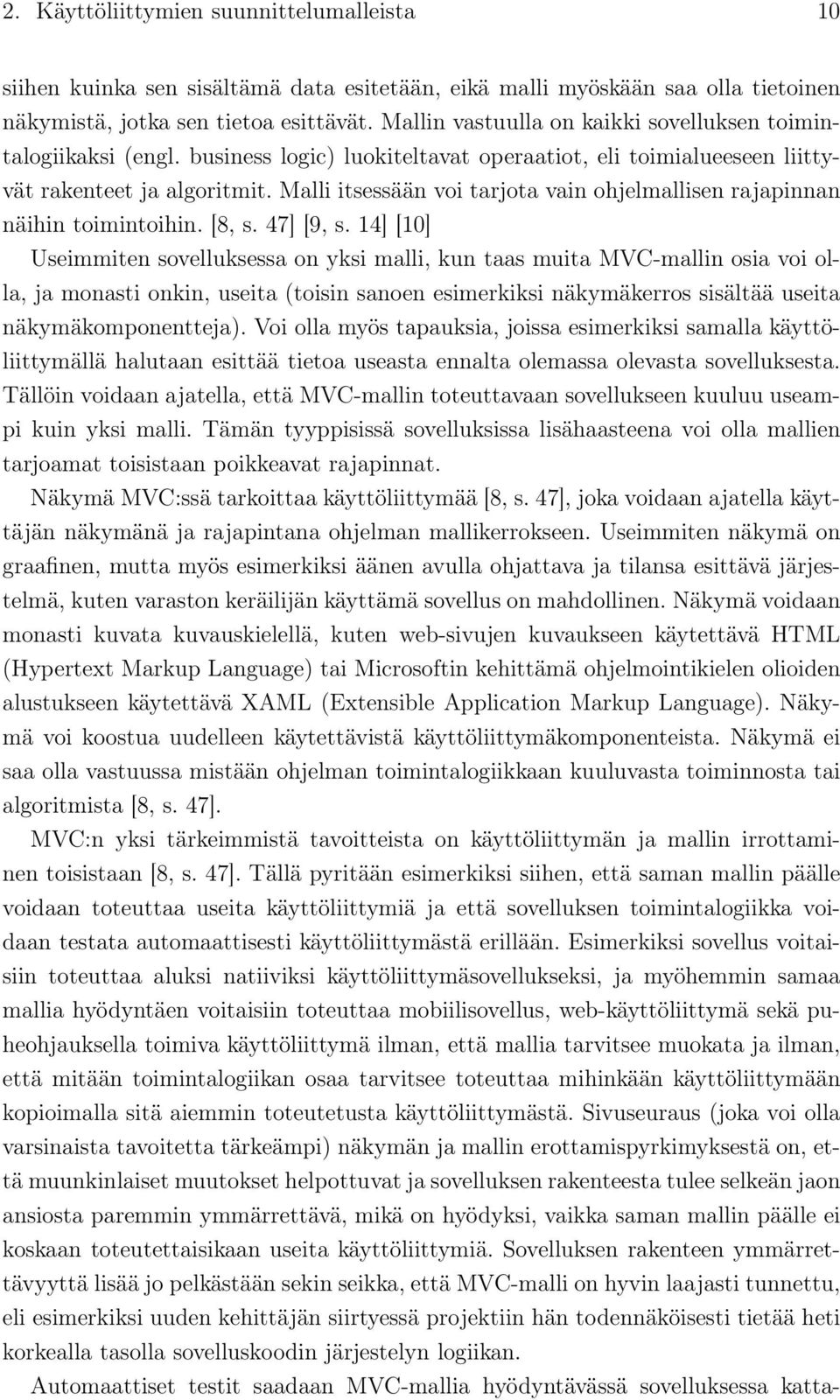 2. Käyttöliittymien suunnittelumalleista 10

siihen kuinka sen sisältämä data esitetään, eikä malli myöskään saa olla tietoinen näkymistä, jotka sen tietoa esittävät. Mallin vastuulla on kaikki sovelluksen toimintalogiikaksi (engl. business logic) luokiteltavat operaatiot, eli toimialueeseen liittyvät rakenteet ja algoritmit. Malli itsessään voi tarjota vain ohjelmallisen rajapinnan näihin toimintoihin. [8, s. 47] [9, s. 14] [10]
Useimmiten sovelluksessa on yksi malli, kun taas muita MVC-mallin osia voi olla, ja monasti onkin, useita (toisin sanoen esimerkiksi näkymäkerros sisältää useita näkymäkomponentteja). Voi olla myös tapauksia, joissa esimerkiksi samalla käyttöliittymällä halutaan esittää tietoa useasta ennalta olemassa olevasta sovelluksesta. Tällöin voidaan ajatella, että MVC-mallin toteuttavaan sovellukseen kuuluu useampi kuin yksi malli. Tämän tyyppisissä sovelluksissa lisähaasteena voi olla mallien tarjoamat toisistaan poikkeavat rajapinnat.

Näkymä MVC:ssä tarkoittaa käyttöliittymää [8, s. 47], joka voidaan ajatella käyttäjän näkymänä ja rajapintana ohjelman mallikerrokseen. Useimmiten näkymä on graafinen, mutta myös esimerkiksi äänen avulla ohjattava ja tilansa esittävä järjestelmä, kuten varaston keräilijän käyttämä sovellus on mahdollinen. Näkymä voidaan monasti kuvata kuvauskielellä, kuten web-sivujen kuvaukseen käytettävä HTML (Hypertext Markup Language) tai Microsoftin kehittämä ohjelmointikielen olioiden alustukseen käytettävä XAML (Extensible Application Markup Language). Näkymä voi koostua uudelleen käytettävistä käyttöliittymäkomponenteista. Näkymä ei saa olla vastuussa mistään ohjelman toimintalogiikkaan kuuluvasta toiminnosta tai algoritmista [8, s. 47].

MVC:n yksi tärkeimmistä tavoitteista on käyttöliittymän ja mallin irrottaminen toisistaan [8, s. 47]. Tällä pyritään esimerkiksi siihen, että saman mallin päälle voidaan toteuttaa useita käyttöliittymiä ja että sovelluksen toimintalogiikka voidaan testata automaattisesti käyttöliittymästä erillään. Esimerkiksi sovellus voitaisiin toteuttaa aluksi natiiviksi käyttöliittymäsovellukseksi, ja myöhemmin samaa mallia hyödyntäen voitaisiin toteuttaa mobiilisovellus, web-käyttöliittymä sekä puheohjauksella toimiva käyttöliittymä ilman, että mallia tarvitsee muokata ja ilman, että mitään toimintalogiikan osaa tarvitsee toteuttaa mihinkään käyttöliittymään kopioimalla sitä aiemmin toteutetusta käyttöliittymästä. Sivuseuraus (joka voi olla varsinaista tavoitetta tärkeämpi) näkymän ja mallin erottamispyrkimyksestä on, että muunkinlaiset muutokset helpottuvat ja sovelluksen rakenteesta tulee selkeän jaon ansiosta paremmin ymmärrettävä, mikä on hyödyksi, vaikka saman mallin päälle ei koskaan toteutettaisikaan useita käyttöliittymiä. Sovelluksen rakenteen ymmärrettävyyttä lisää jo pelkästään sekin seikka, että MVC-malli on hyvin laajasti tunnettu, eli esimerkiksi uuden kehittäjän siirtyessä projektiin hän todennäköisesti tietää heti korkealla tasolla sovelluskoodin järjestelyn logiikan.

Automaattiset testit saadaan MVC-mallia hyödyntävässä sovelluksessa katta-